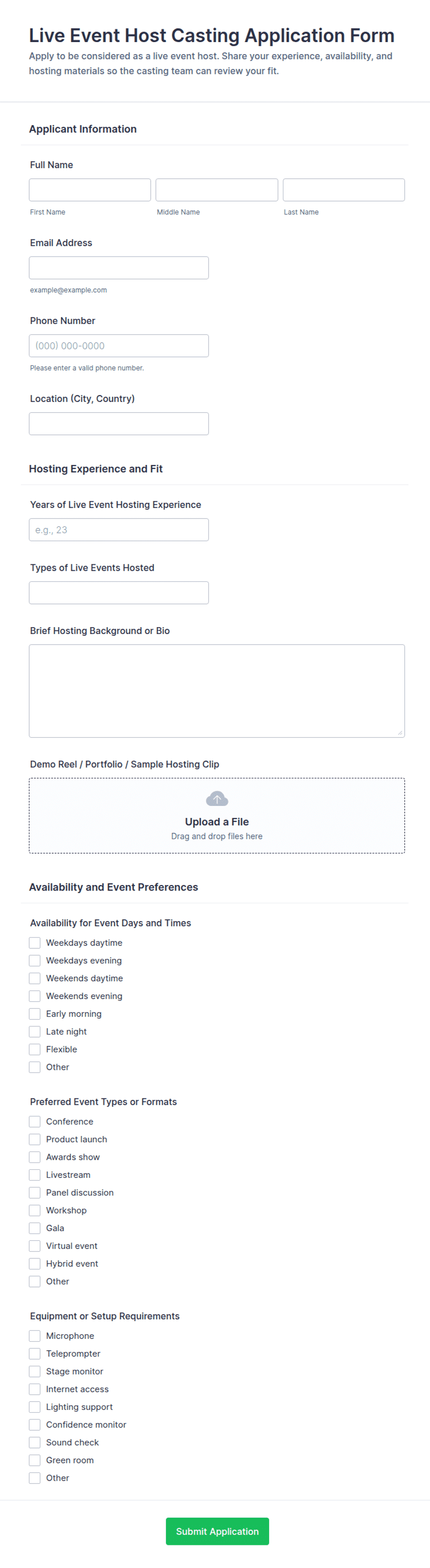 Live Event Host Casting Application Form

Apply to be considered as a live event host. Share your experience, availability, and hosting materials so the casting team can review your fit.

Applicant Information

Full Name

First Name
Middle Name
Last Name

Email Address

example@example.com

Phone Number

(000) 000-0000

Please enter a valid phone number.

Location (City, Country)

Hosting Experience and Fit

Years of Live Event Hosting Experience

e.g., 23

Types of Live Events Hosted

Brief Hosting Background or Bio

Demo Reel / Portfolio / Sample Hosting Clip

Upload a File
Drag and drop files here

Availability and Event Preferences

Availability for Event Days and Times

Weekdays daytime
Weekdays evening
Weekends daytime
Weekends evening
Early morning
Late night
Flexible
Other

Preferred Event Types or Formats

Conference
Product launch
Awards show
Livestream
Panel discussion
Workshop
Gala
Virtual event
Hybrid event
Other

Equipment or Setup Requirements

Microphone
Teleprompter
Stage monitor
Internet access
Lighting support
Confidence monitor
Sound check
Green room
Other

Submit Application